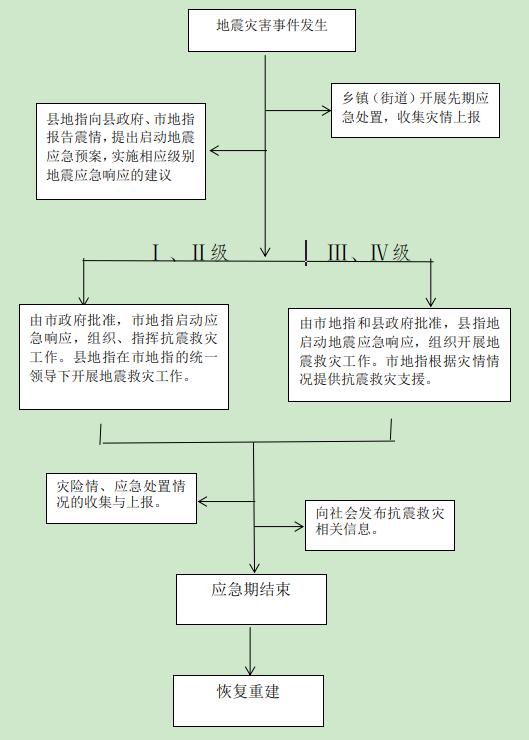 地震灾害事件发生

县地指向县政府、市地指报告震情，提出启动地震应急预案，实施相应级别地震应急响应的建议

乡镇（街道）开展先期应急处置，收集灾情上报

Ⅰ、Ⅱ级

Ⅲ、Ⅳ级

由市政府批准，市地指启动应急响应，组织、指挥抗震救灾工作。县地指在市地指的统一领导下开展地震救灾工作。

由市地指和县政府批准，县指地启动地震应急响应，组织开展地震救灾工作。市地指根据灾情情况提供抗震救灾支援。

灾险情、应急处置情况的收集与上报。

向社会发布抗震救灾相关信息。

应急期结束

恢复重建